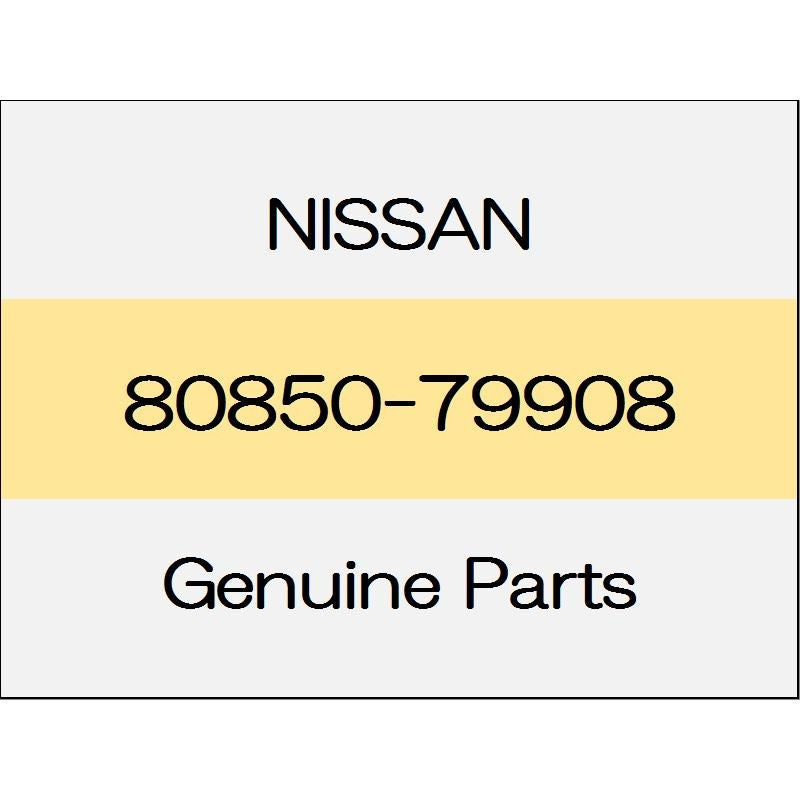 NISSAN

80850-79908

Genuine Parts